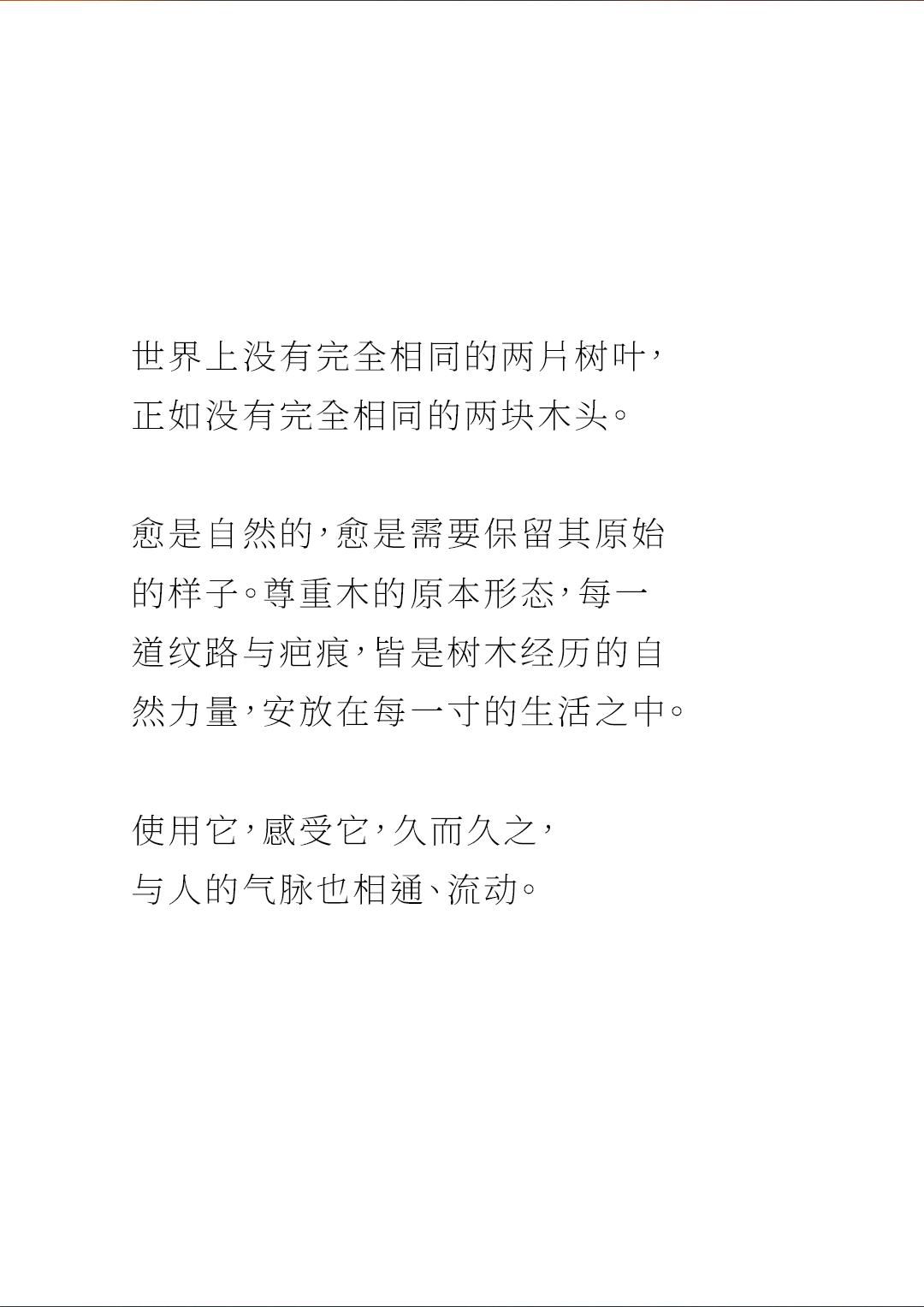 世界上没有完全相同的两片树叶，
正如没有完全相同的两块木头。

愈是自然的，愈是需要保留其原始的样子。尊重木的原本形态，每一道纹路与疤痕，皆是树木经历的自然力量，安放在每一寸的生活之中。

使用它，感受它，久而久之，
与人的气脉也相通、流动。